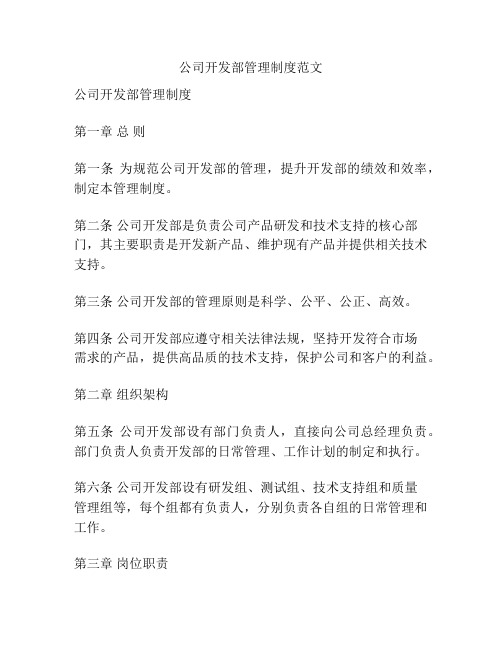 公司开发部管理制度范文

公司开发部管理制度

第一章 总 则

第一条 为规范公司开发部的管理，提升开发部的绩效和效率，制定本管理制度。

第二条 公司开发部是负责公司产品研发和技术支持的核心部门，其主要职责是开发新产品、维护现有产品并提供相关技术支持。

第三条 公司开发部的管理原则是科学、公平、公正、高效。

第四条 公司开发部应遵守相关法律法规，坚持开发符合市场需求的产品，提供高品质的技术支持，保护公司和客户的利益。

第二章 组织架构

第五条 公司开发部设有部门负责人，直接向公司总经理负责。部门负责人负责开发部的日常管理、工作计划的制定和执行。

第六条 公司开发部设有研发组、测试组、技术支持组和质量管理组等，每个组都有负责人，分别负责各自组的日常管理和工作。

第三章 岗位职责